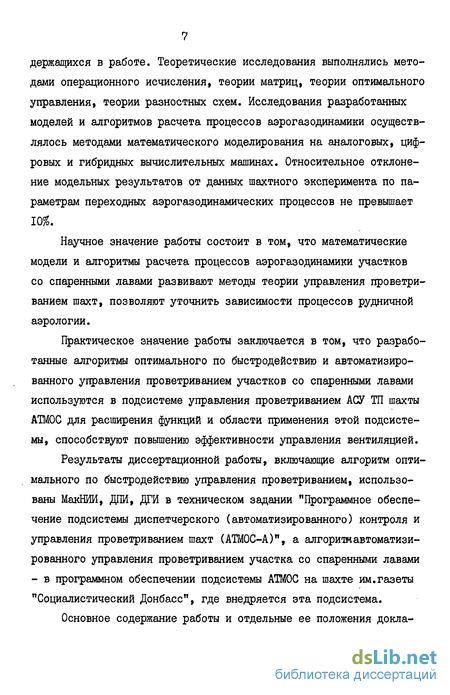 7

держащихся в работе. Теоретические исследования выполнялись методами операционного исчисления, теории матриц, теории оптимального управления, теории разностных схем. Исследования разработанных моделей и алгоритмов расчета процессов аэрогазодинамики осуществлялось методами математического моделирования на аналоговых, цифровых и гибридных вычислительных машинах. Относительное отклонение модельных результатов от данных шахтного эксперимента по параметрам переходных аэрогазодинамических процессов не превышает 10%.

Научное значение работы состоит в том, что математические модели и алгоритмы расчета процессов аэрогазодинамики участков со спаренными лавами развивают методы теории управления проветриванием шахт, позволяют уточнить зависимости процессов рудничной аэрологии.

Практическое значение работы заключается в том, что разработанные алгоритмы оптимального по быстродействию и автоматизированного управления проветриванием участков со спаренными лавами используются в подсистеме управления проветриванием АСУ ТП шахты АТМОС для расширения функций и области применения этой подсистемы, способствуют повышению эффективности управления вентиляцией.

Результаты диссертационной работы, включающие алгоритм оптимального по быстродействию управления проветриванием, использованы МакНИИ, ДПИ, ДГИ в техническом задании "Программное обеспечение подсистемы диспетчерского (автоматизированного) контроля и управления проветриванием шахт (АТМОС-А)", а алгоритм автоматизированного управления проветриванием участка со спаренными лавами - в программном обеспечении подсистемы АТМОС на шахте им.газеты "Социалистический Донбасс", где внедряется эта подсистема.

Основное содержание работы и отдельные ее положения докла-

dsLib.net
библиотека диссертаций